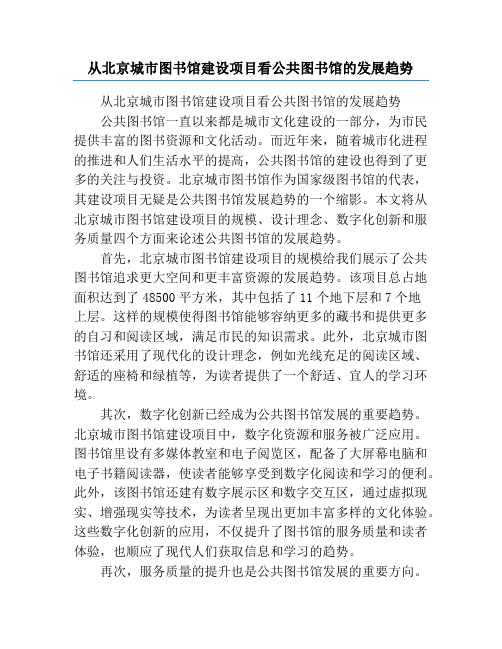 从北京城市图书馆建设项目看公共图书馆的发展趋势

从北京城市图书馆建设项目看公共图书馆的发展趋势

公共图书馆一直以来都是城市文化建设的一部分，为市民提供丰富的图书资源和文化活动。而近年来，随着城市化进程的推进和人们生活水平的提高，公共图书馆的建设也得到了更多的关注与投资。北京城市图书馆作为国家级图书馆的代表，其建设项目无疑是公共图书馆发展趋势的一个缩影。本文将从北京城市图书馆建设项目的规模、设计理念、数字化创新和服务质量四个方面来论述公共图书馆的发展趋势。

首先，北京城市图书馆建设项目的规模给我们展示了公共图书馆追求更大空间和更丰富资源的发展趋势。该项目总占地面积达到了 48500 平方米，其中包括了 11 个地下层和 7 个地上层。这样的规模使得图书馆能够容纳更多的藏书和提供更多的自习和阅读区域，满足市民的知识需求。此外，北京城市图书馆还采用了现代化的设计理念，例如光线充足的阅读区域、舒适的座椅和绿植等，为读者提供了一个舒适、宜人的学习环境。

其次，数字化创新已经成为公共图书馆发展的重要趋势。北京城市图书馆建设项目中，数字化资源和服务被广泛应用。图书馆里设有多媒体教室和电子阅览区，配备了大屏幕电脑和电子书籍阅读器，使读者能够享受到数字化阅读和学习的便利。此外，该图书馆还建有数字展示区和数字交互区，通过虚拟现实、增强现实等技术，为读者呈现出更加丰富多样的文化体验。这些数字化创新的应用，不仅提升了图书馆的服务质量和读者体验，也顺应了现代人们获取信息和学习的趋势。

再次，服务质量的提升也是公共图书馆发展的重要方向。